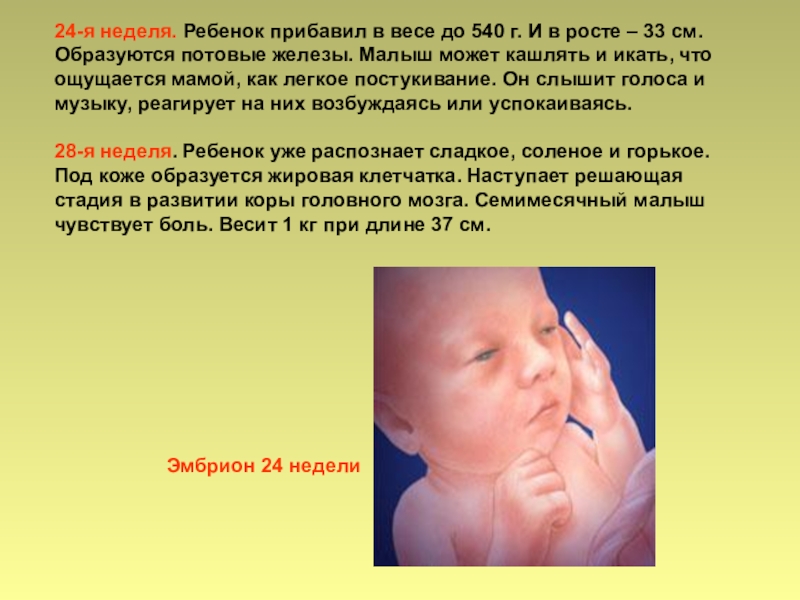 24-я неделя. Ребенок прибавил в весе до 540 г. И в росте – 33 см. Образуются потовые железы. Малыш может кашлять и икать, что ощущается мамой, как легкое постукивание. Он слышит голоса и музыку, реагирует на них возбуждаясь или успокаиваясь.

28-я неделя. Ребенок уже распознает сладкое, соленое и горькое. Под коже образуется жировая клетчатка. Наступает решающая стадия в развитии коры головного мозга. Семимесячный малыш чувствует боль. Весит 1 кг при длине 37 см.

Эмбрион 24 недели